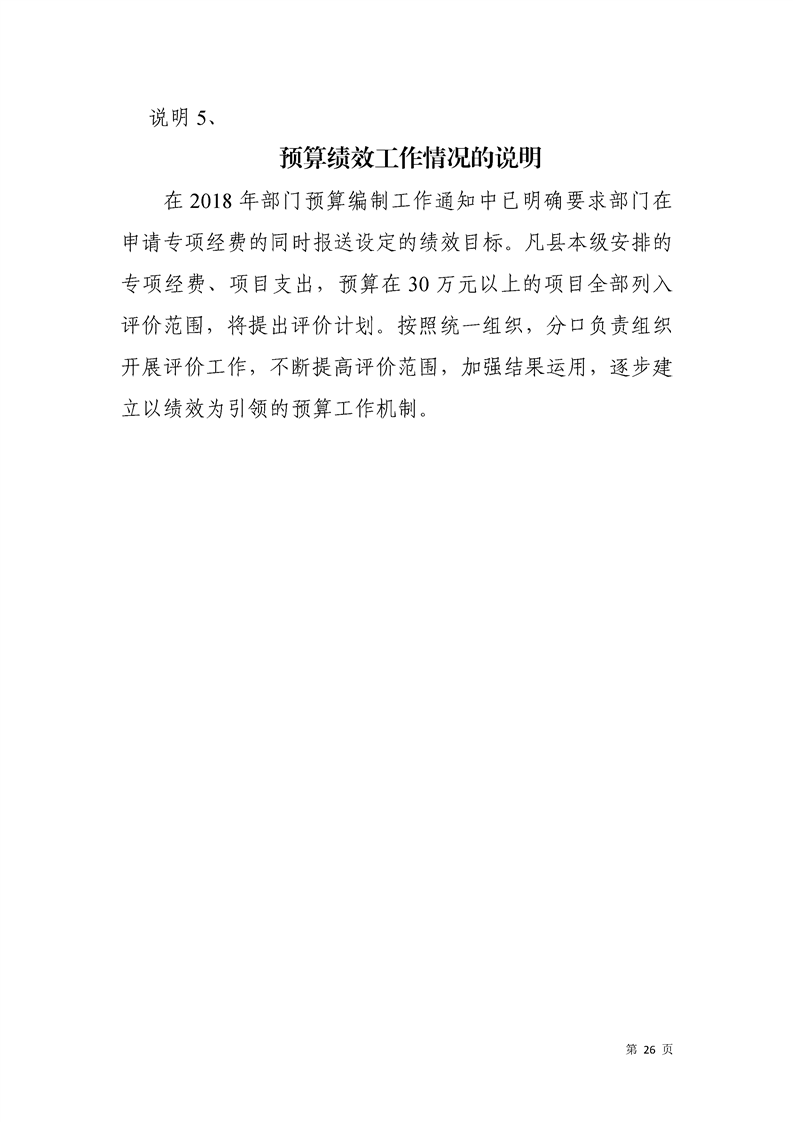 说明5、

预算绩效工作情况的说明

在2018年部门预算编制工作通知中已明确要求部门在申请专项经费的同时报送设定的绩效目标。凡县本级安排的专项经费、项目支出，预算在30万元以上的项目全部列入评价范围，将提出评价计划。按照统一组织，分口负责组织开展评价工作，不断提高评价范围，加强结果运用，逐步建立以绩效为引领的预算工作机制。

第26页